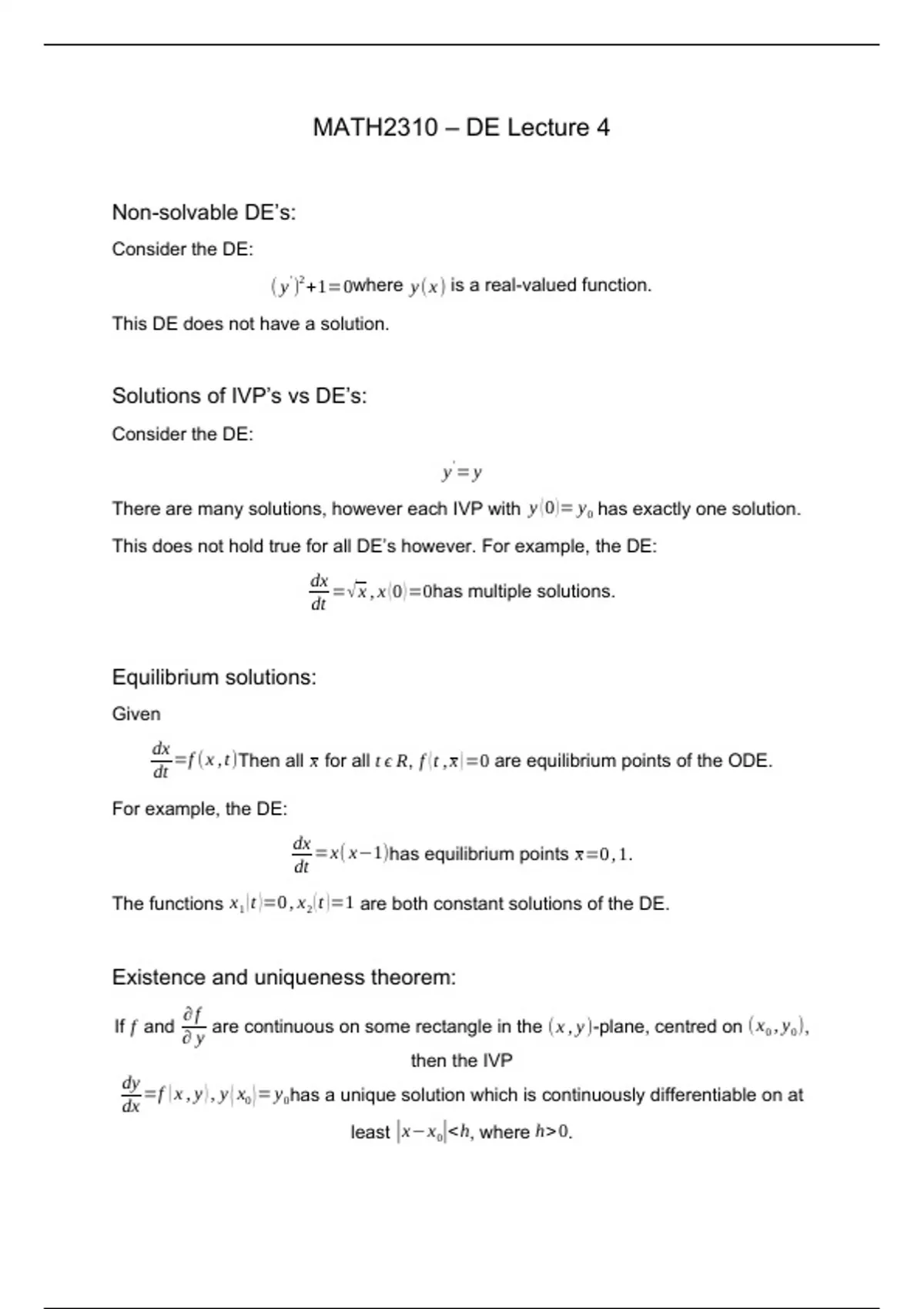 MATH2310 – DE Lecture 4

Non-solvable DE's:

Consider the DE:

$(y')^2+1=0$where $y(x)$ is a real-valued function.

This DE does not have a solution.

Solutions of IVP's vs DE's:

Consider the DE:

$y'=y$

There are many solutions, however each IVP with $y(0)=y_0$ has exactly one solution.

This does not hold true for all DE's however. For example, the DE:

$\frac{dx}{dt}=\sqrt{x}, x(0)=0$has multiple solutions.

Equilibrium solutions:

Given

$\frac{dx}{dt}=f(x,t)$Then all $\bar{x}$ for all $t \epsilon R$, $f(t,\bar{x})=0$ are equilibrium points of the ODE.

For example, the DE:

$\frac{dx}{dt}=x(x-1)$has equilibrium points $\bar{x}=0,1$.

The functions $x_1(t)=0, x_2(t)=1$ are both constant solutions of the DE.

Existence and uniqueness theorem:

If $f$ and $\frac{\partial f}{\partial y}$ are continuous on some rectangle in the $(x,y)$-plane, centred on $(x_0,y_0)$, then the IVP

$\frac{dy}{dx}=f(x,y), y(x_0)=y_0$has a unique solution which is continuously differentiable on at least $|x-x_0|<h$, where $h>0$.